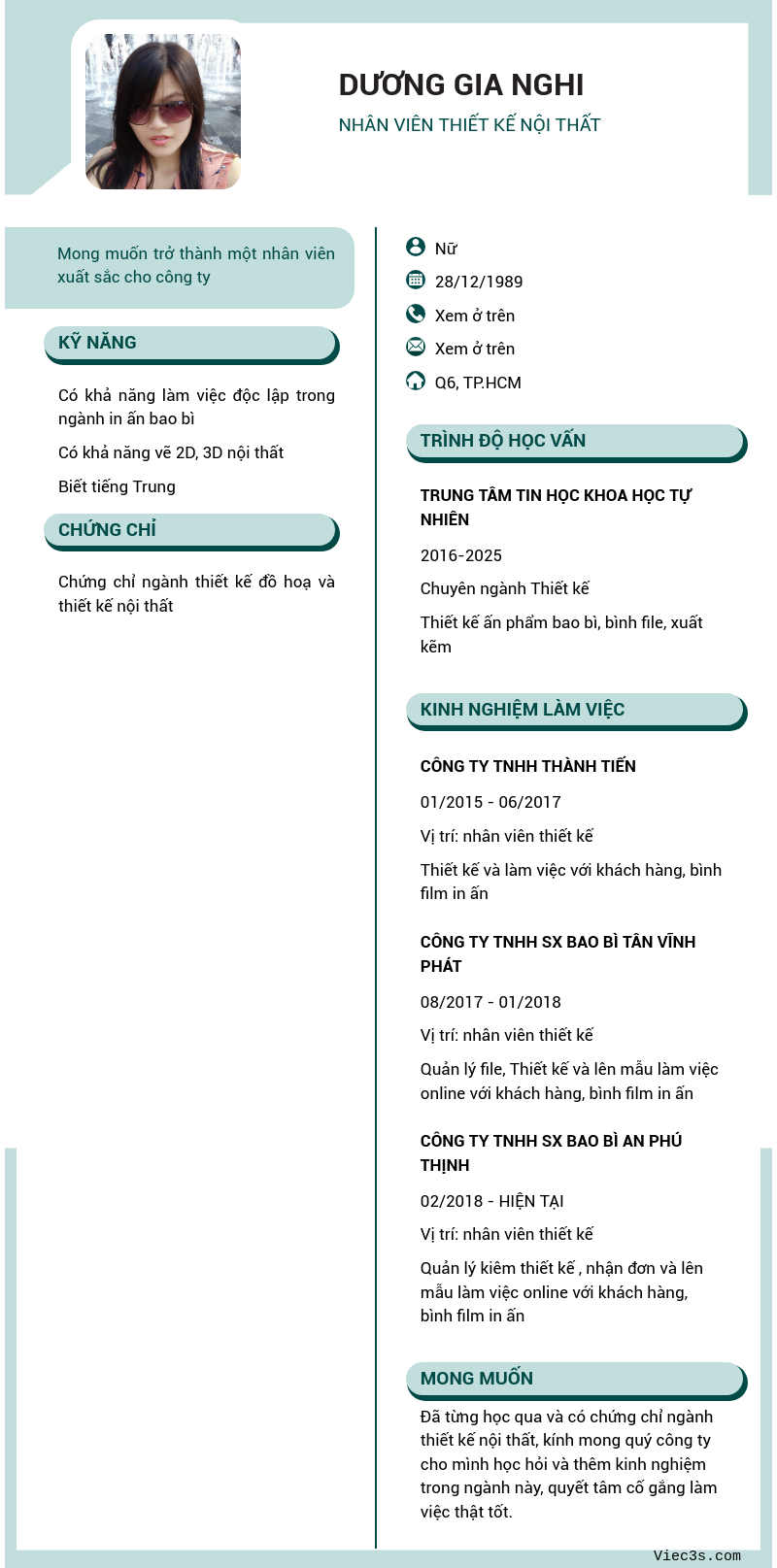 DƯƠNG GIA NGHI
NHÂN VIÊN THIẾT KẾ NỘI THẤT

Mong muốn trở thành một nhân viên xuất sắc cho công ty

KỸ NĂNG

Có khả năng làm việc độc lập trong ngành in ấn bao bì

Có khả năng vẽ 2D, 3D nội thất

Biết tiếng Trung

CHỨNG CHỈ

Chứng chỉ ngành thiết kế đồ hoạ và thiết kế nội thất

Nữ
28/12/1989
Xem ở trên
Xem ở trên
Q6, TP.HCM

TRÌNH ĐỘ HỌC VẤN

TRUNG TÂM TIN HỌC KHOA HỌC TỰ NHIÊN

2016-2025

Chuyên ngành Thiết kế

Thiết kế ấn phẩm bao bì, bình file, xuất kẽm

KINH NGHIỆM LÀM VIỆC

CÔNG TY TNHH THÀNH TIẾN

01/2015 - 06/2017

Vị trí: nhân viên thiết kế

Thiết kế và làm việc với khách hàng, bình film in ấn

CÔNG TY TNHH SX BAO BÌ TÂN VĨNH PHÁT

08/2017 - 01/2018

Vị trí: nhân viên thiết kế

Quản lý file, Thiết kế và lên mẫu làm việc online với khách hàng, bình film in ấn

CÔNG TY TNHH SX BAO BÌ AN PHÚ THỊNH

02/2018 - HIỆN TẠI

Vị trí: nhân viên thiết kế

Quản lý kiêm thiết kế , nhận đơn và lên mẫu làm việc online với khách hàng, bình film in ấn

MONG MUỐN

Đã từng học qua và có chứng chỉ ngành thiết kế nội thất, kính mong quý công ty cho mình học hỏi và thêm kinh nghiệm trong ngành này, quyết tâm cố gắng làm việc thật tốt.

Viec3s.com